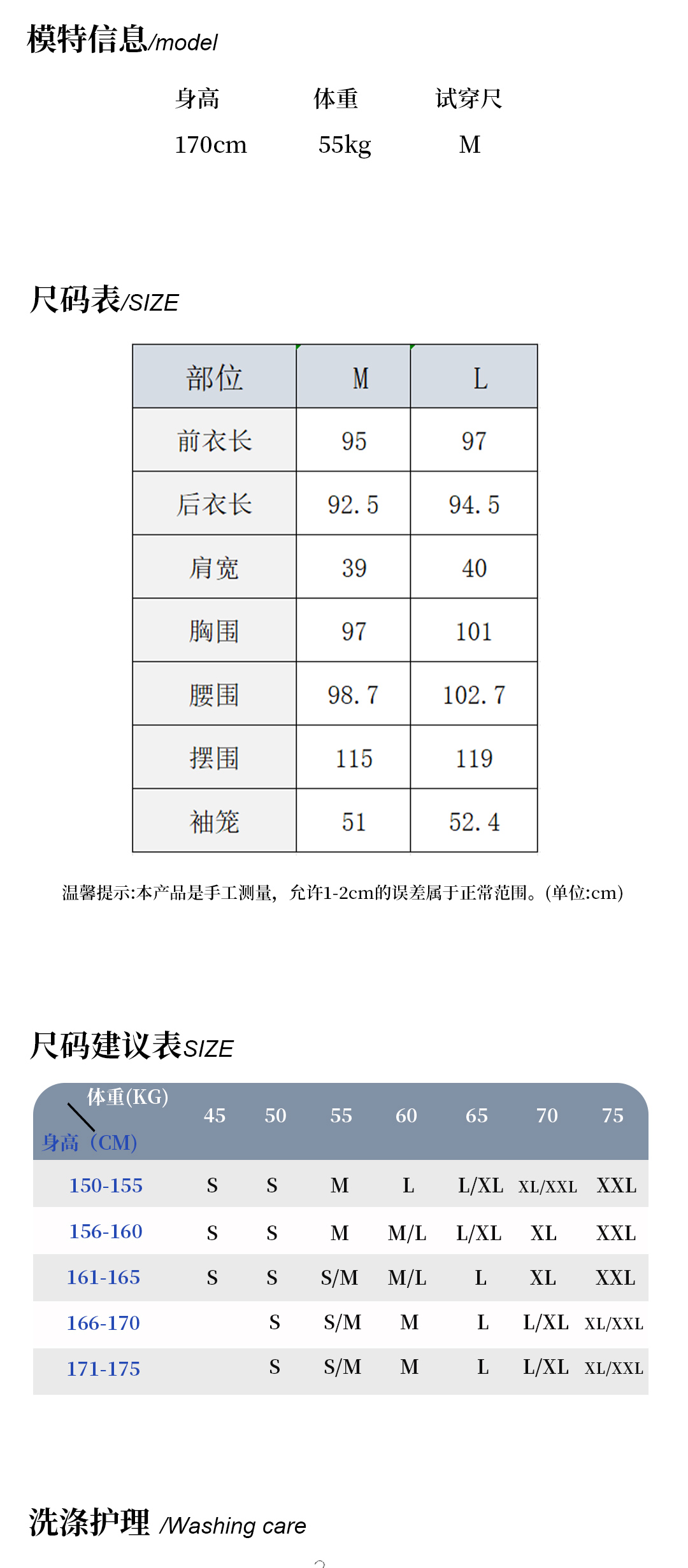 模特信息/model

| 身高 | 体重 | 试穿尺 |
|---|---|---|
| 170cm | 55kg | M |

尺码表/SIZE

| 部位 | M | L |
|---|---|---|
| 前衣长 | 95 | 97 |
| 后衣长 | 92.5 | 94.5 |
| 肩宽 | 39 | 40 |
| 胸围 | 97 | 101 |
| 腰围 | 98.7 | 102.7 |
| 摆围 | 115 | 119 |
| 袖笼 | 51 | 52.4 |

温馨提示:本产品是手工测量，允许1-2cm的误差属于正常范围。(单位:cm)

尺码建议表SIZE

| 体重(KG) 身高（CM) | 45 | 50 | 55 | 60 | 65 | 70 | 75 |
|---|---|---|---|---|---|---|---|
| 150-155 | S | S | M | L | L/XL | XL/XXL | XXL |
| 156-160 | S | S | M | M/L | L/XL | XL | XXL |
| 161-165 | S | S | S/M | M/L | L | XL | XXL |
| 166-170 | | S | S/M | M | L | L/XL | XL/XXL |
| 171-175 | | S | S/M | M | L | L/XL | XL/XXL |

洗涤护理 /Washing care